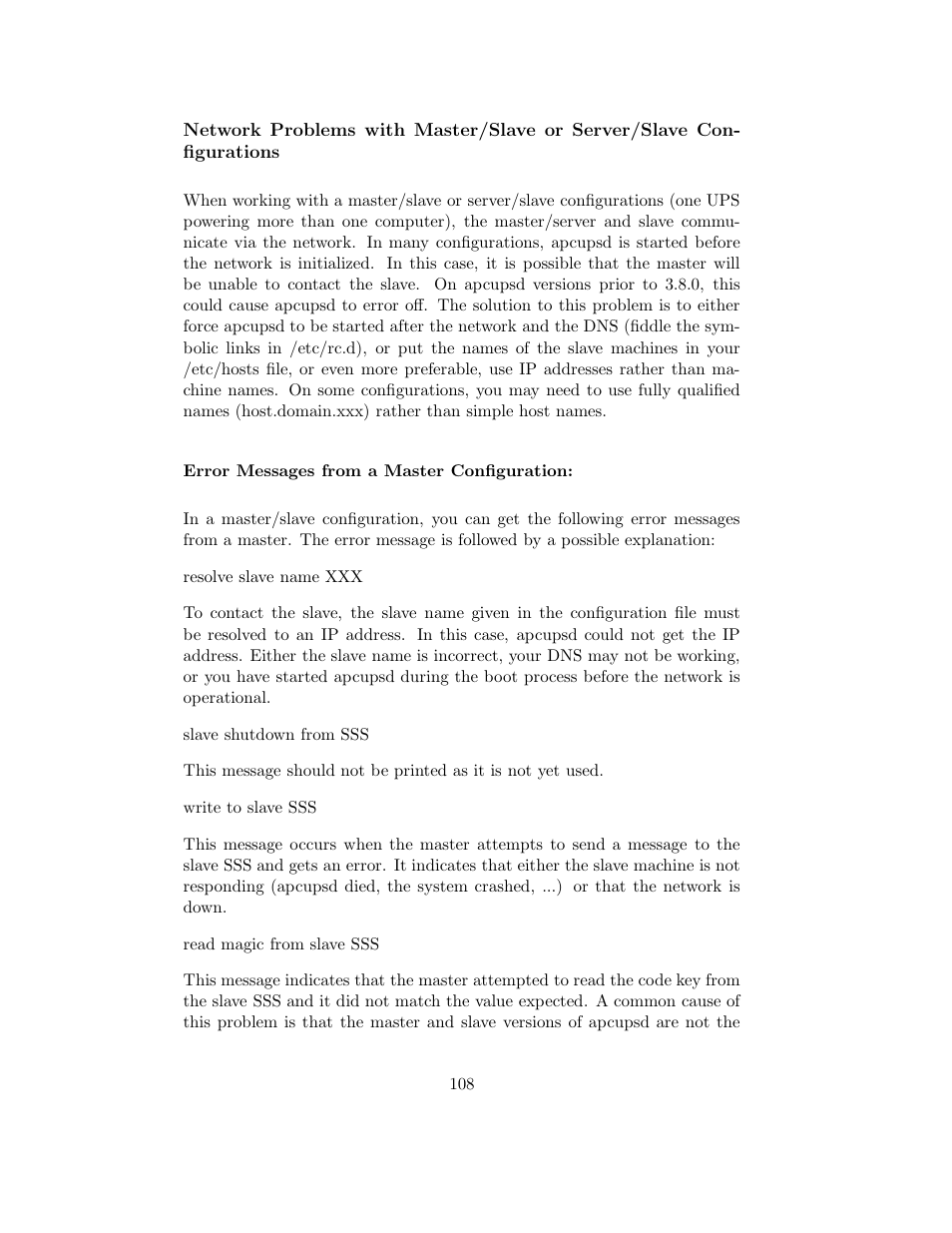 Network Problems with Master/Slave or Server/Slave Configurations

When working with a master/slave or server/slave configurations (one UPS powering more than one computer), the master/server and slave communicate via the network. In many configurations, apcupsd is started before the network is initialized. In this case, it is possible that the master will be unable to contact the slave. On apcupsd versions prior to 3.8.0, this could cause apcupsd to error off. The solution to this problem is to either force apcupsd to be started after the network and the DNS (fiddle the symbolic links in /etc/rc.d), or put the names of the slave machines in your /etc/hosts file, or even more preferable, use IP addresses rather than machine names. On some configurations, you may need to use fully qualified names (host.domain.xxx) rather than simple host names.

Error Messages from a Master Configuration:

In a master/slave configuration, you can get the following error messages from a master. The error message is followed by a possible explanation:

resolve slave name XXX

To contact the slave, the slave name given in the configuration file must be resolved to an IP address. In this case, apcupsd could not get the IP address. Either the slave name is incorrect, your DNS may not be working, or you have started apcupsd during the boot process before the network is operational.

slave shutdown from SSS

This message should not be printed as it is not yet used.

write to slave SSS

This message occurs when the master attempts to send a message to the slave SSS and gets an error. It indicates that either the slave machine is not responding (apcupsd died, the system crashed, ...) or that the network is down.

read magic from slave SSS

This message indicates that the master attempted to read the code key from the slave SSS and it did not match the value expected. A common cause of this problem is that the master and slave versions of apcupsd are not the

108